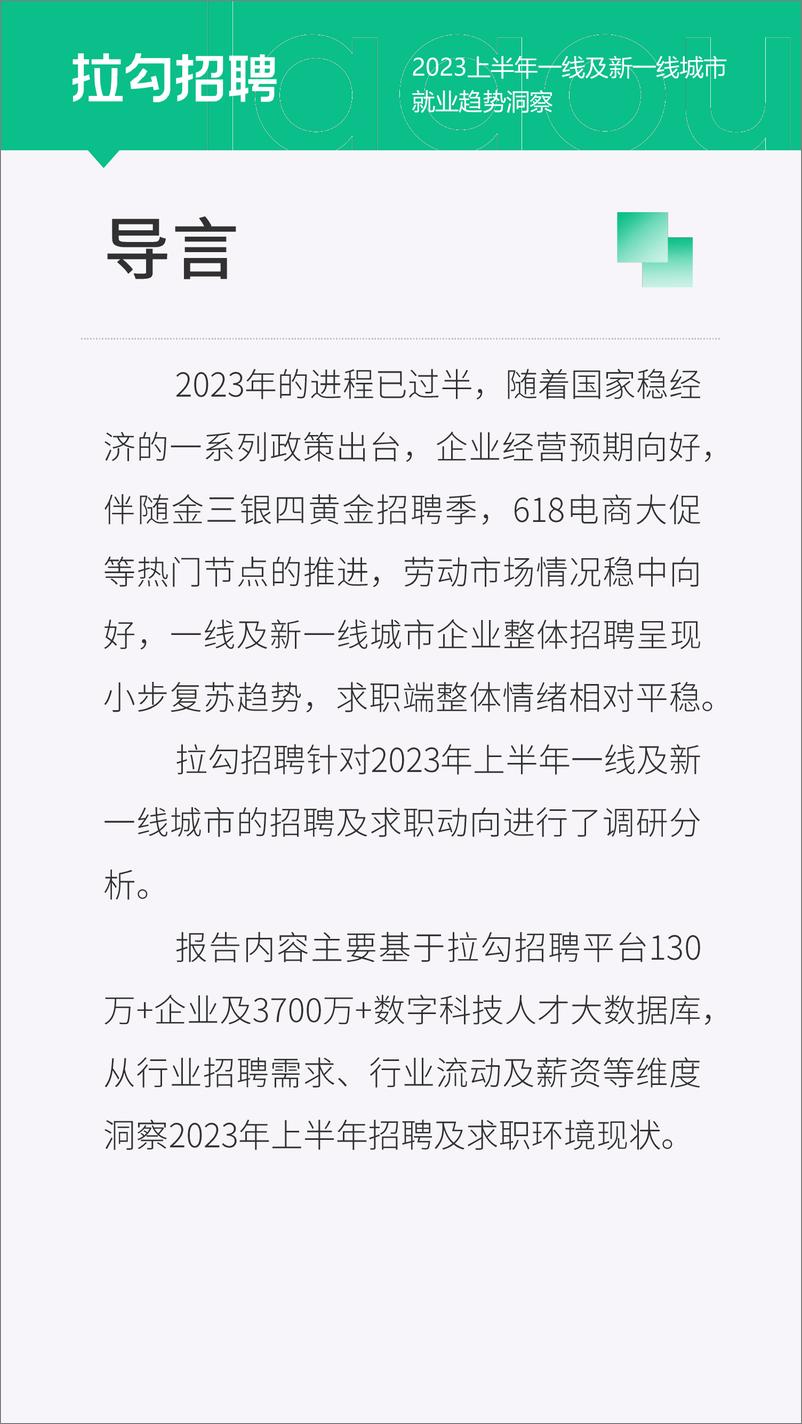 拉勾招聘

2023上半年一线及新一线城市就业趋势洞察

导言

2023年的进程已过半，随着国家稳经济的一系列政策出台，企业经营预期向好，伴随金三银四黄金招聘季，618电商大促等热门节点的推进，劳动市场情况稳中向好，一线及新一线城市企业整体招聘呈现小步复苏趋势，求职端整体情绪相对平稳。

拉勾招聘针对2023年上半年一线及新一线城市的招聘及求职动向进行了调研分析。

报告内容主要基于拉勾招聘平台130万+企业及3700万+数字科技人才大数据库，从行业招聘需求、行业流动及薪资等维度洞察2023年上半年招聘及求职环境现状。